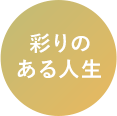 彩りの
ある人生